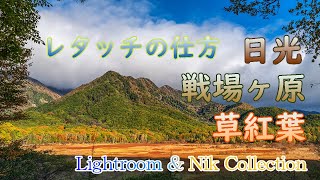 レタッチの仕方

日光
戦場ヶ原
草紅葉

Lightroom & Nik Collection